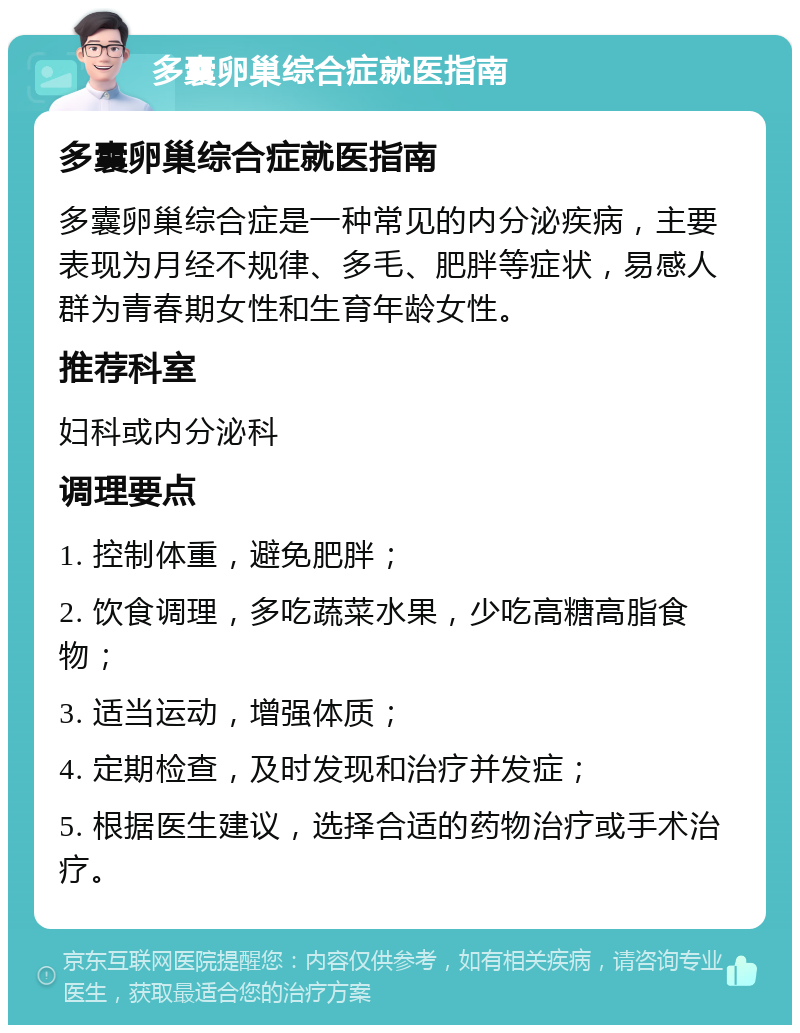 多囊卵巢综合症就医指南

多囊卵巢综合症就医指南

多囊卵巢综合症是一种常见的内分泌疾病，主要表现为月经不规律、多毛、肥胖等症状，易感人群为青春期女性和生育年龄女性。

推荐科室

妇科或内分泌科

调理要点

1. 控制体重，避免肥胖；

2. 饮食调理，多吃蔬菜水果，少吃高糖高脂食物；

3. 适当运动，增强体质；

4. 定期检查，及时发现和治疗并发症；

5. 根据医生建议，选择合适的药物治疗或手术治疗。

京东互联网医院提醒您：内容仅供参考，如有相关疾病，请咨询专业医生，获取最适合您的治疗方案